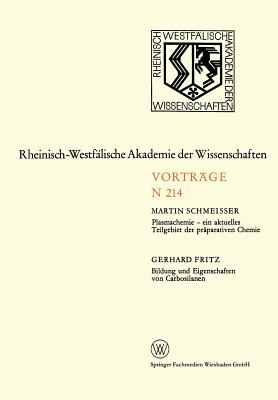 RHEINISCH WESTFÄLISCHE AKADEMIE DER WISSENSCHAFTEN

Rheinisch-Westfälische Akademie der Wissenschaften

VORTRÄGE
N 214

MARTIN SCHMEISSER
Plasmachemie – ein aktuelles Teilgebiet der präparativen Chemie

GERHARD FRITZ
Bildung und Eigenschaften von Carbosilanen

W

Springer Fachmedien Wiesbaden GmbH